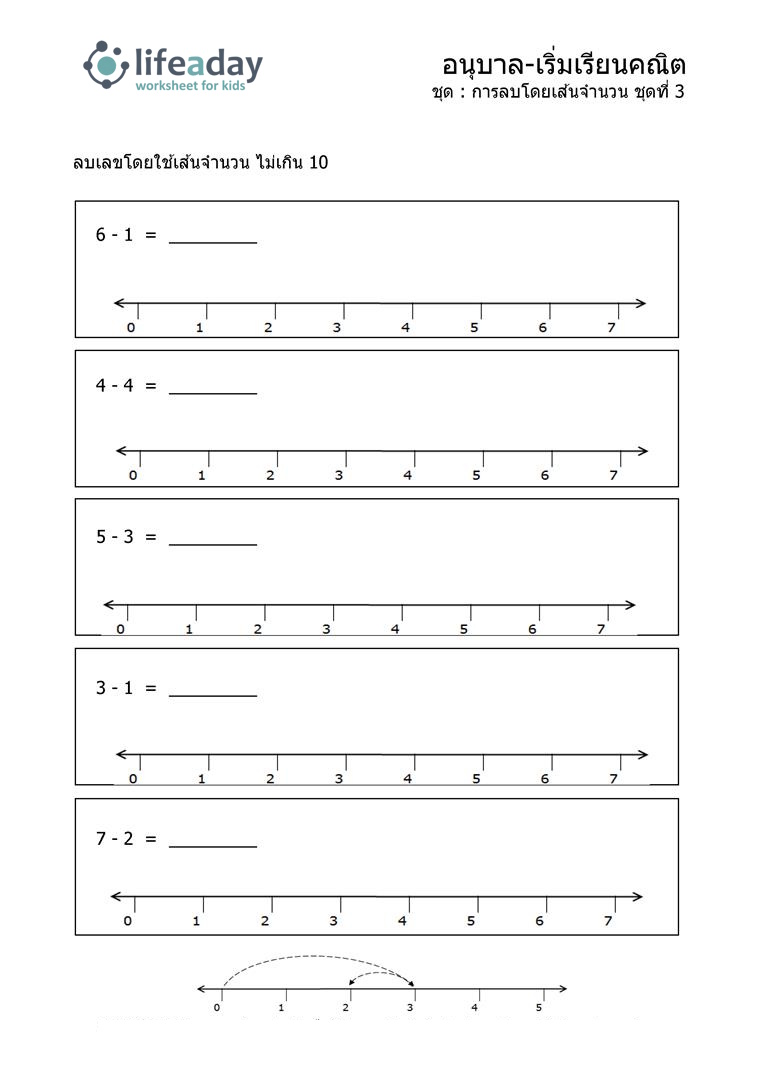 lifeaday
worksheet for kids

อนุบาล-เริ่มเรียนคณิต
ชุด : การลบโดยเส้นจำนวน ชุดที่ 3

ลบเลขโดยใช้เส้นจำนวน ไม่เกิน 10

6 - 1 = ________

0 1 2 3 4 5 6 7

4 - 4 = ________

0 1 2 3 4 5 6 7

5 - 3 = ________

0 1 2 3 4 5 6 7

3 - 1 = ________

0 1 2 3 4 5 6 7

7 - 2 = ________

0 1 2 3 4 5 6 7

0 1 2 3 4 5